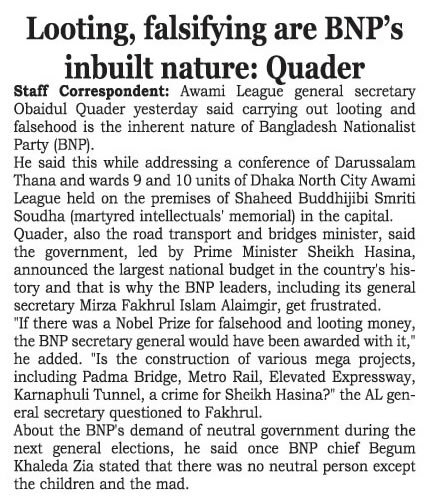 Looting, falsifying are BNP's inbuilt nature: Quader

Staff Correspondent: Awami League general secretary Obaidul Quader yesterday said carrying out looting and falsehood is the inherent nature of Bangladesh Nationalist Party (BNP).

He said this while addressing a conference of Darussalam Thana and wards 9 and 10 units of Dhaka North City Awami League held on the premises of Shaheed Buddhijibi Smriti Soudha (martyred intellectuals' memorial) in the capital.

Quader, also the road transport and bridges minister, said the government, led by Prime Minister Sheikh Hasina, announced the largest national budget in the country's history and that is why the BNP leaders, including its general secretary Mirza Fakhrul Islam Alaimgir, get frustrated.

"If there was a Nobel Prize for falsehood and looting money, the BNP secretary general would have been awarded with it," he added. "Is the construction of various mega projects, including Padma Bridge, Metro Rail, Elevated Expressway, Karnaphuli Tunnel, a crime for Sheikh Hasina?" the AL general secretary questioned to Fakhrul.

About the BNP's demand of neutral government during the next general elections, he said once BNP chief Begum Khaleda Zia stated that there was no neutral person except the children and the mad.